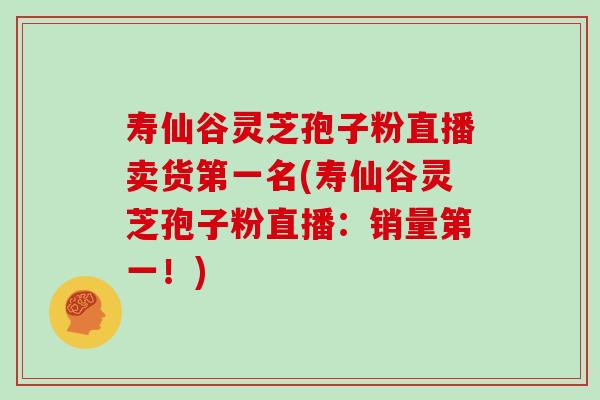 寿仙谷灵芝孢子粉直播卖货第一名(寿仙谷灵芝孢子粉直播：销量第一！)